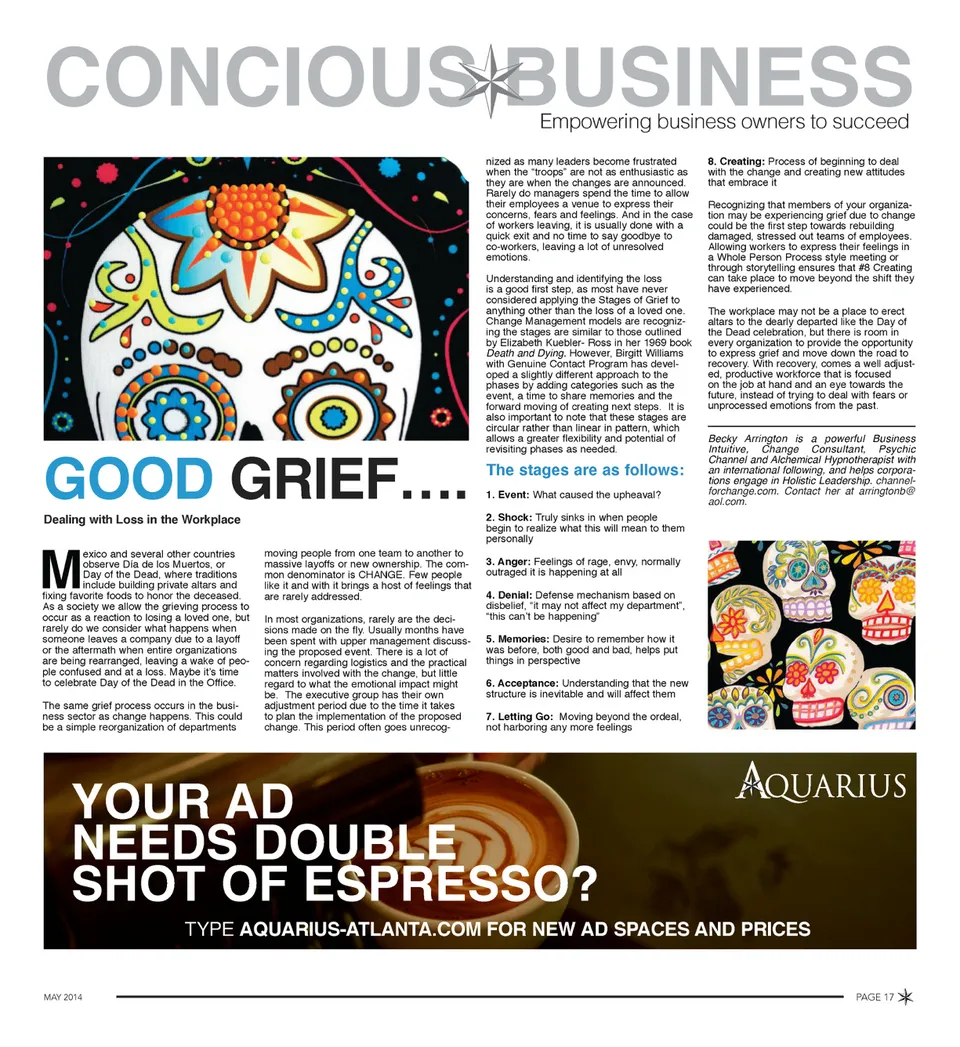 CONCIOUS BUSINESS
Empowering business owners to succeed

GOOD GRIEF….

Dealing with Loss in the Workplace

Mexico and several other countries observe Día de los Muertos, or Day of the Dead, where traditions include building private altars and fixing favorite foods to honor the deceased. As a society we allow the grieving process to occur as a reaction to losing a loved one, but rarely do we consider what happens when someone leaves a company due to a layoff or the aftermath when entire organizations are being rearranged, leaving a wake of people confused and at a loss. Maybe it's time to celebrate Day of the Dead in the Office.

The same grief process occurs in the business sector as change happens. This could be a simple reorganization of departments moving people from one team to another to massive layoffs or new ownership. The common denominator is CHANGE. Few people like it and with it brings a host of feelings that are rarely addressed.

In most organizations, rarely are the decisions made on the fly. Usually months have been spent with upper management discussing the proposed event. There is a lot of concern regarding logistics and the practical matters involved with the change, but little regard to what the emotional impact might be. The executive group has their own adjustment period due to the time it takes to plan the implementation of the proposed change. This period often goes unrecognized as many leaders become frustrated when the "troops" are not as enthusiastic as they are when the changes are announced. Rarely do managers spend the time to allow their employees a venue to express their concerns, fears and feelings. And in the case of workers leaving, it is usually done with a quick exit and no time to say goodbye to co-workers, leaving a lot of unresolved emotions.

Understanding and identifying the loss is a good first step, as most have never considered applying the Stages of Grief to anything other than the loss of a loved one. Change Management models are recognizing the stages are similar to those outlined by Elizabeth Kuebler- Ross in her 1969 book Death and Dying. However, Birgitt Williams with Genuine Contact Program has developed a slightly different approach to the phases by adding categories such as the event, a time to share memories and the forward moving of creating next steps. It is also important to note that these stages are circular rather than linear in pattern, which allows a greater flexibility and potential of revisiting phases as needed.

The stages are as follows:

1. Event: What caused the upheaval?

2. Shock: Truly sinks in when people begin to realize what this will mean to them personally

3. Anger: Feelings of rage, envy, normally outraged it is happening at all

4. Denial: Defense mechanism based on disbelief, "it may not affect my department", "this can't be happening"

5. Memories: Desire to remember how it was before, both good and bad, helps put things in perspective

6. Acceptance: Understanding that the new structure is inevitable and will affect them

7. Letting Go: Moving beyond the ordeal, not harboring any more feelings

8. Creating: Process of beginning to deal with the change and creating new attitudes that embrace it

Recognizing that members of your organization may be experiencing grief due to change could be the first step towards rebuilding damaged, stressed out teams of employees. Allowing workers to express their feelings in a Whole Person Process style meeting or through storytelling ensures that #8 Creating can take place to move beyond the shift they have experienced.

The workplace may not be a place to erect altars to the dearly departed like the Day of the Dead celebration, but there is room in every organization to provide the opportunity to express grief and move down the road to recovery. With recovery, comes a well adjusted, productive workforce that is focused on the job at hand and an eye towards the future, instead of trying to deal with fears or unprocessed emotions from the past.

Becky Arrington is a powerful Business Intuitive, Change Consultant, Psychic Channel and Alchemical Hypnotherapist with an international following, and helps corporations engage in Holistic Leadership. channelforchange.com. Contact her at arringtonb@aol.com.

AQUARIUS

YOUR AD NEEDS DOUBLE SHOT OF ESPRESSO?

TYPE AQUARIUS-ATLANTA.COM FOR NEW AD SPACES AND PRICES

MAY 2014

PAGE 17